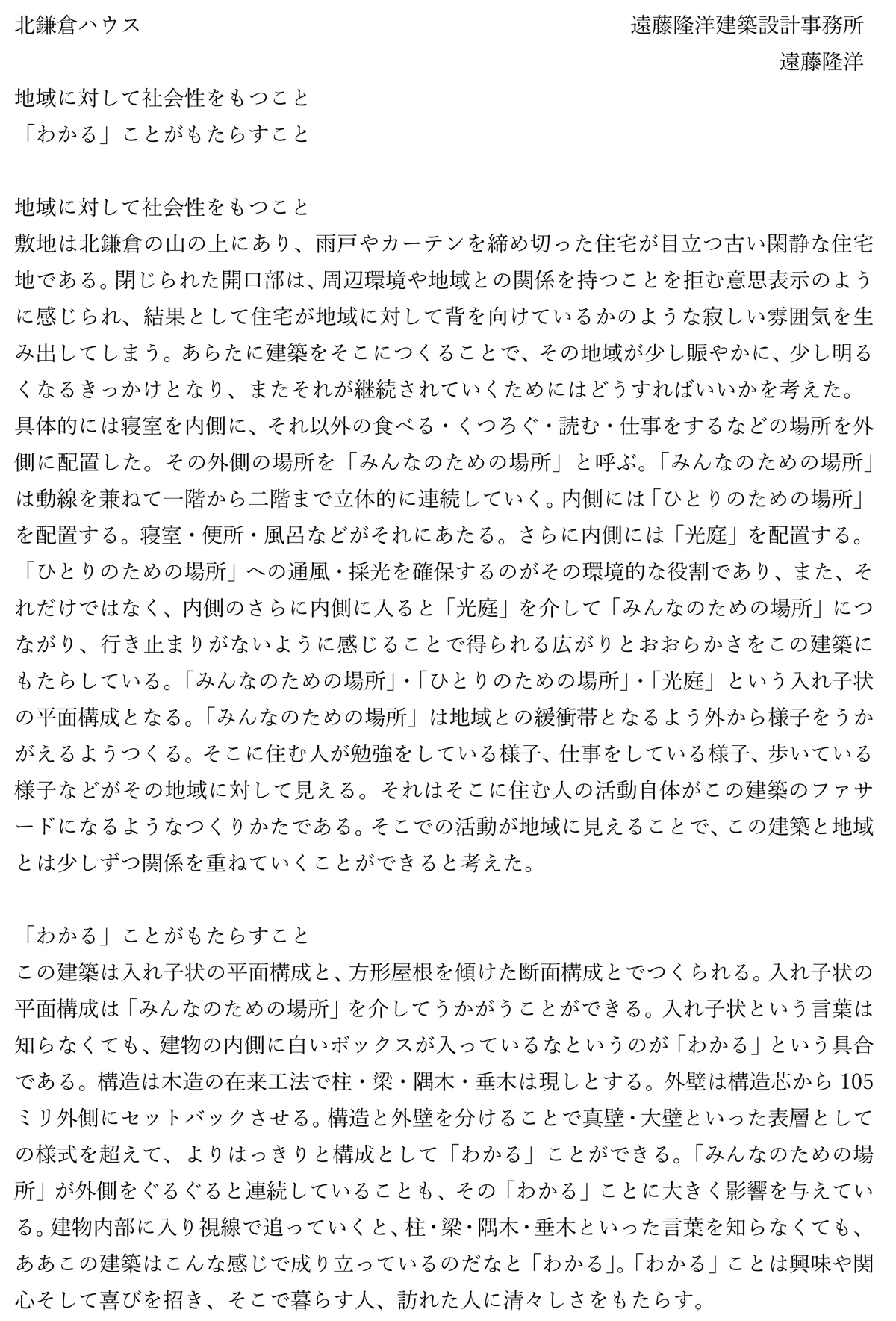 北鎌倉ハウス

遠藤隆洋建築設計事務所
遠藤隆洋

地域に対して社会性をもつこと
「わかる」ことがもたらすこと

地域に対して社会性をもつこと
敷地は北鎌倉の山の上にあり、雨戸やカーテンを締め切った住宅が目立つ古い閑静な住宅地である。閉じられた開口部は、周辺環境や地域との関係を持つことを拒む意思表示のように感じられ、結果として住宅が地域に対して背を向けているかのような寂しい雰囲気を生み出してしまう。あらたに建築をそこにつくることで、その地域が少し賑やかに、少し明るくなるきっかけとなり、またそれが継続されていくためにはどうすればいいかを考えた。
具体的には寝室を内側に、それ以外の食べる・くつろぐ・読む・仕事をするなどの場所を外側に配置した。その外側の場所を「みんなのための場所」と呼ぶ。「みんなのための場所」は動線を兼ねて一階から二階まで立体的に連続していく。内側には「ひとりのための場所」を配置する。寝室・便所・風呂などがそれにあたる。さらに内側には「光庭」を配置する。「ひとりのための場所」への通風・採光を確保するのがその環境的な役割であり、また、それだけではなく、内側のさらに内側に入ると「光庭」を介して「みんなのための場所」につながり、行き止まりがないように感じることで得られる広がりとおおらかさをこの建築にもたらしている。「みんなのための場所」・「ひとりのための場所」・「光庭」という入れ子状の平面構成となる。「みんなのための場所」は地域との緩衝帯となるよう外から様子をうかがえるようつくる。そこに住む人が勉強をしている様子、仕事をしている様子、歩いている様子などがその地域に対して見える。それはそこに住む人の活動自体がこの建築のファサードになるようなつくりかたである。そこでの活動が地域に見えることで、この建築と地域とは少しずつ関係を重ねていくことができると考えた。

「わかる」ことがもたらすこと
この建築は入れ子状の平面構成と、方形屋根を傾けた断面構成とでつくられる。入れ子状の平面構成は「みんなのための場所」を介してうかがうことができる。入れ子状という言葉は知らなくても、建物の内側に白いボックスが入っているなというのが「わかる」という具合である。構造は木造の在来工法で柱・梁・隅木・垂木は現しとする。外壁は構造芯から105ミリ外側にセットバックさせる。構造と外壁を分けることで真壁・大壁といった表層としての様式を超えて、よりはっきりと構成として「わかる」ことができる。「みんなのための場所」が外側をぐるぐると連続していることも、その「わかる」ことに大きく影響を与えている。建物内部に入り視線で追っていくと、柱・梁・隅木・垂木といった言葉を知らなくても、ああこの建築はこんな感じで成り立っているのだなと「わかる」。「わかる」ことは興味や関心そして喜びを招き、そこで暮らす人、訪れた人に清々しさをもたらす。